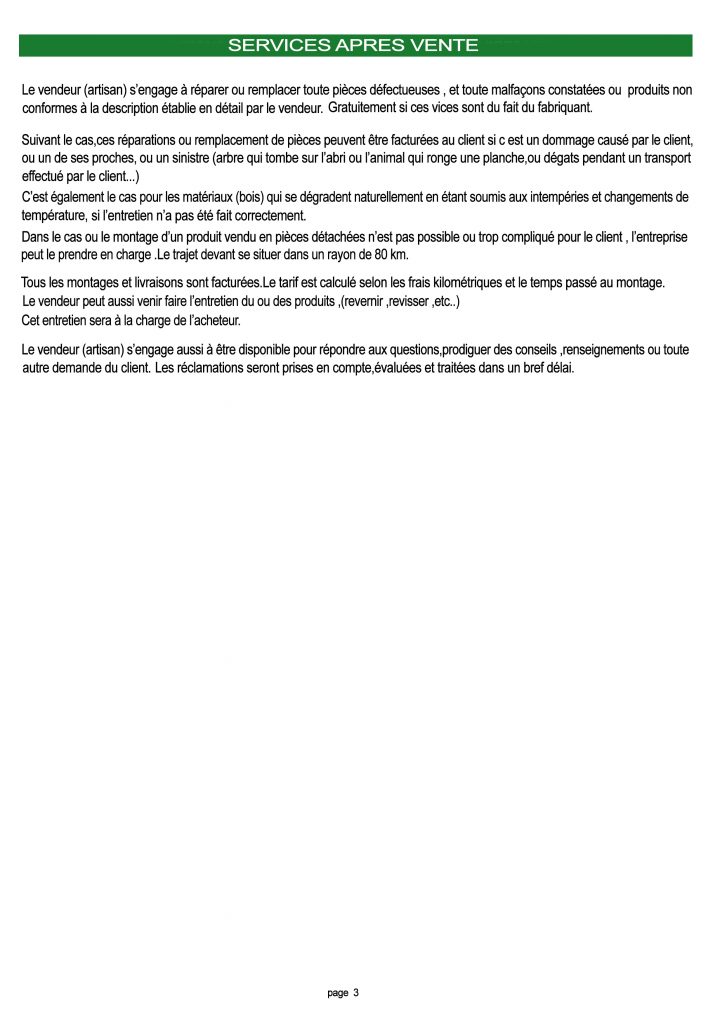 SERVICES APRES VENTE

Le vendeur (artisan) s'engage à réparer ou remplacer toute pièces défectueuses , et toute malfaçons constatées ou produits non conformes à la description établie en détail par le vendeur. Gratuitement si ces vices sont du fait du fabriquant.

Suivant le cas,ces réparations ou remplacement de pièces peuvent être facturées au client si c est un dommage causé par le client, ou un de ses proches, ou un sinistre (arbre qui tombe sur l'abri ou l'animal qui ronge une planche,ou dégats pendant un transport effectué par le client...)
C'est également le cas pour les matériaux (bois) qui se dégradent naturellement en étant soumis aux intempéries et changements de température, si l'entretien n'a pas été fait correctement.
Dans le cas ou le montage d'un produit vendu en pièces détachées n'est pas possible ou trop compliqué pour le client , l'entreprise peut le prendre en charge .Le trajet devant se situer dans un rayon de 80 km.

Tous les montages et livraisons sont facturées.Le tarif est calculé selon les frais kilométriques et le temps passé au montage.
Le vendeur peut aussi venir faire l'entretien du ou des produits ,(revernir ,revisser ,etc..)
Cet entretien sera à la charge de l'acheteur.

Le vendeur (artisan) s'engage aussi à être disponible pour répondre aux questions,prodiguer des conseils ,renseignements ou toute autre demande du client. Les réclamations seront prises en compte,évaluées et traitées dans un bref délai.

page 3